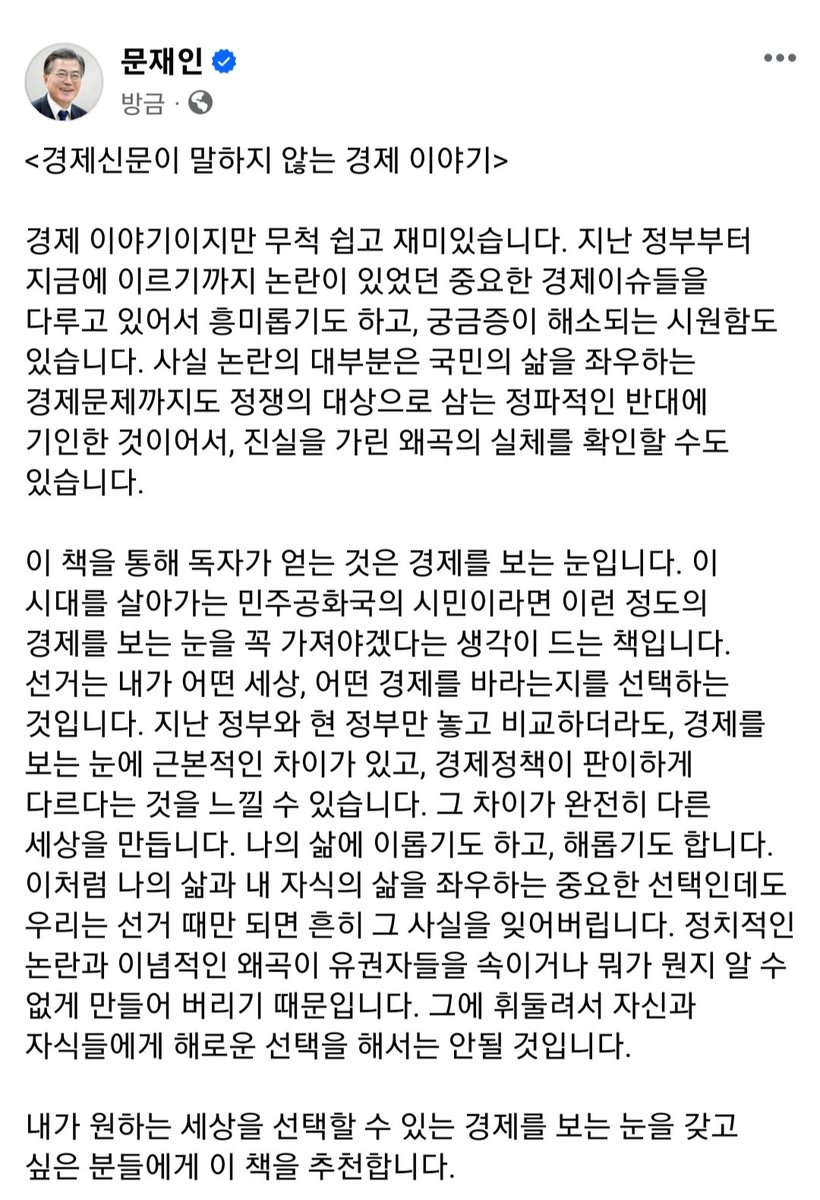 문재인
방금 ·

<경제신문이 말하지 않는 경제 이야기>

경제 이야기이지만 무척 쉽고 재미있습니다. 지난 정부부터 지금에 이르기까지 논란이 있었던 중요한 경제이슈들을 다루고 있어서 흥미롭기도 하고, 궁금증이 해소되는 시원함도 있습니다. 사실 논란의 대부분은 국민의 삶을 좌우하는 경제문제까지도 정쟁의 대상으로 삼는 정파적인 반대에 기인한 것이어서, 진실을 가린 왜곡의 실체를 확인할 수도 있습니다.

이 책을 통해 독자가 얻는 것은 경제를 보는 눈입니다. 이 시대를 살아가는 민주공화국의 시민이라면 이런 정도의 경제를 보는 눈을 꼭 가져야겠다는 생각이 드는 책입니다. 선거는 내가 어떤 세상, 어떤 경제를 바라는지를 선택하는 것입니다. 지난 정부와 현 정부만 놓고 비교하더라도, 경제를 보는 눈에 근본적인 차이가 있고, 경제정책이 판이하게 다르다는 것을 느낄 수 있습니다. 그 차이가 완전히 다른 세상을 만듭니다. 나의 삶에 이롭기도 하고, 해롭기도 합니다. 이처럼 나의 삶과 내 자식의 삶을 좌우하는 중요한 선택인데도 우리는 선거 때만 되면 흔히 그 사실을 잊어버립니다. 정치적인 논란과 이념적인 왜곡이 유권자들을 속이거나 뭐가 뭔지 알 수 없게 만들어 버리기 때문입니다. 그에 휘둘려서 자신과 자식들에게 해로운 선택을 해서는 안될 것입니다.

내가 원하는 세상을 선택할 수 있는 경제를 보는 눈을 갖고 싶은 분들에게 이 책을 추천합니다.